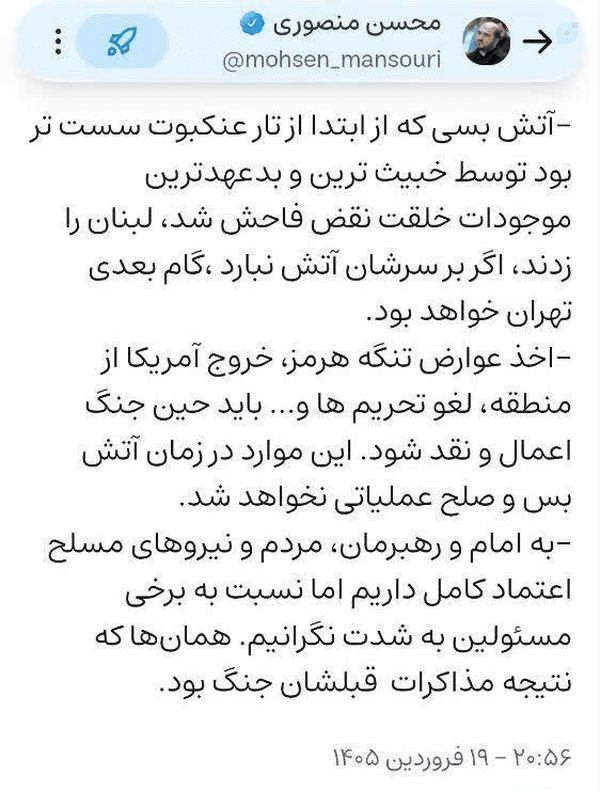 محسن منصوری
@mohsen_mansouri

-آتش بسی که از ابتدا از تار عنکبوت سست تر بود توسط خبیث ترین و بدعهدترین موجودات خلقت نقض فاحش شد، لبنان را زدند، اگر بر سرشان آتش نبارد ،گام بعدی تهران خواهد بود.
-اخذ عوارض تنگه هرمز، خروج آمریکا از منطقه، لغو تحریم ها و... باید حین جنگ اعمال و نقد شود. این موارد در زمان آتش بس و صلح عملیاتی نخواهد شد.
-به امام و رهبرمان، مردم و نیروهای مسلح اعتماد کامل داریم اما نسبت به برخی مسئولین به شدت نگرانیم. همان‌ها که نتیجه مذاکرات قبلشان جنگ بود.

۲۰:۵۶ - ۱۹ فروردین ۱۴۰۵